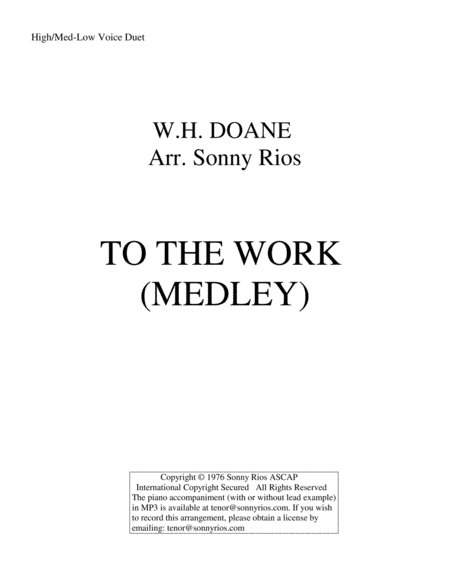 High/Med-Low Voice Duet

W.H. DOANE
Arr. Sonny Rios

TO THE WORK
(MEDLEY)

Copyright © 1976 Sonny Rios ASCAP
International Copyright Secured All Rights Reserved
The piano accompaniment (with or without lead example) in MP3 is available at tenor@sonnyrios.com. If you wish to record this arrangement, please obtain a license by emailing: tenor@sonnyrios.com